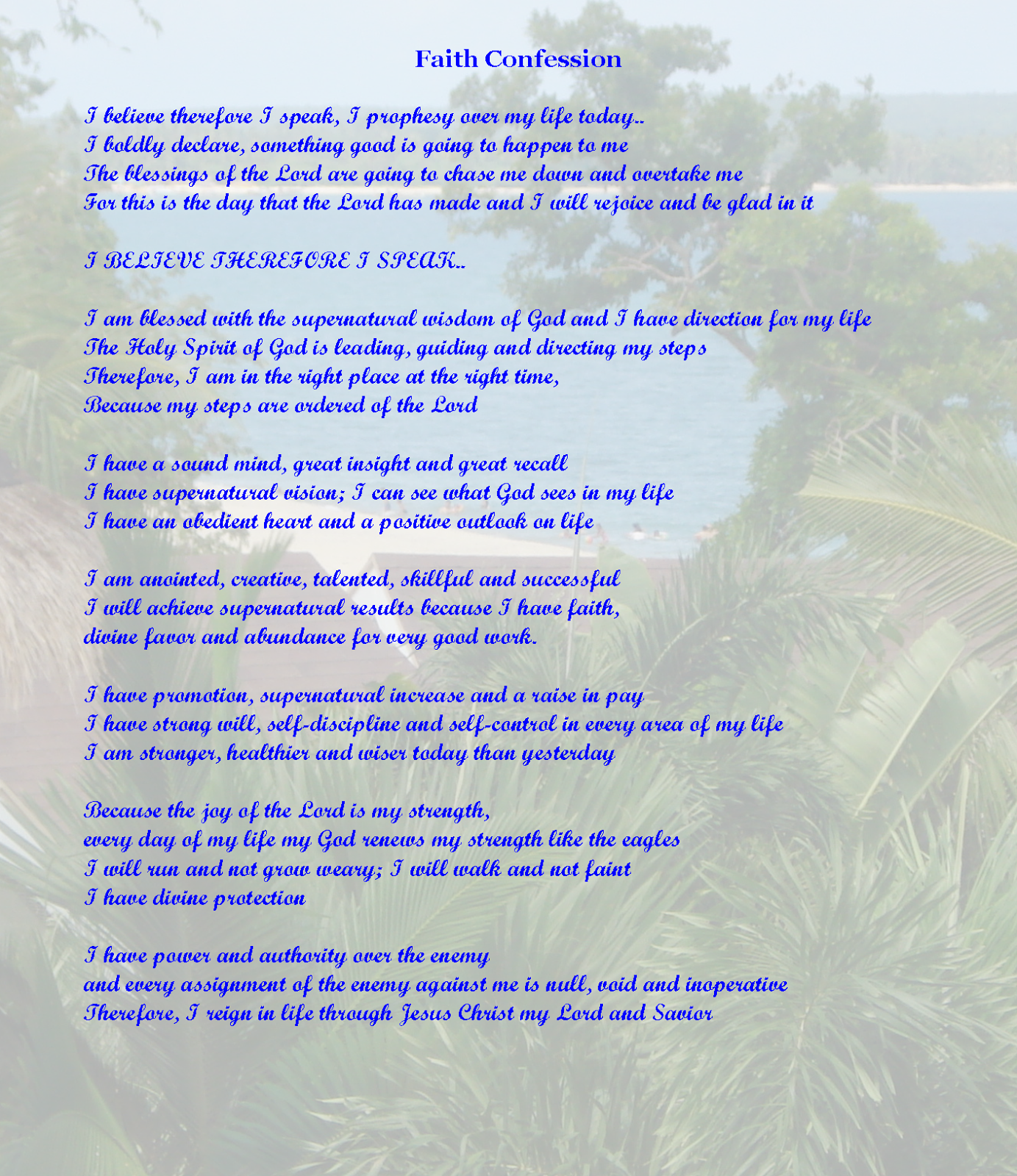 Faith Confession

I believe therefore I speak, I prophesy over my life today..
I boldly declare, something good is going to happen to me
The blessings of the Lord are going to chase me down and overtake me
For this is the day that the Lord has made and I will rejoice and be glad in it

I BELIEVE THEREFORE I SPEAK..

I am blessed with the supernatural wisdom of God and I have direction for my life
The Holy Spirit of God is leading, guiding and directing my steps
Therefore, I am in the right place at the right time,
Because my steps are ordered of the Lord

I have a sound mind, great insight and great recall
I have supernatural vision; I can see what God sees in my life
I have an obedient heart and a positive outlook on life

I am anointed, creative, talented, skillful and successful
I will achieve supernatural results because I have faith,
divine favor and abundance for very good work.

I have promotion, supernatural increase and a raise in pay
I have strong will, self-discipline and self-control in every area of my life
I am stronger, healthier and wiser today than yesterday

Because the joy of the Lord is my strength,
every day of my life my God renews my strength like the eagles
I will run and not grow weary; I will walk and not faint
I have divine protection

I have power and authority over the enemy
and every assignment of the enemy against me is null, void and inoperative
Therefore, I reign in life through Jesus Christ my Lord and Savior